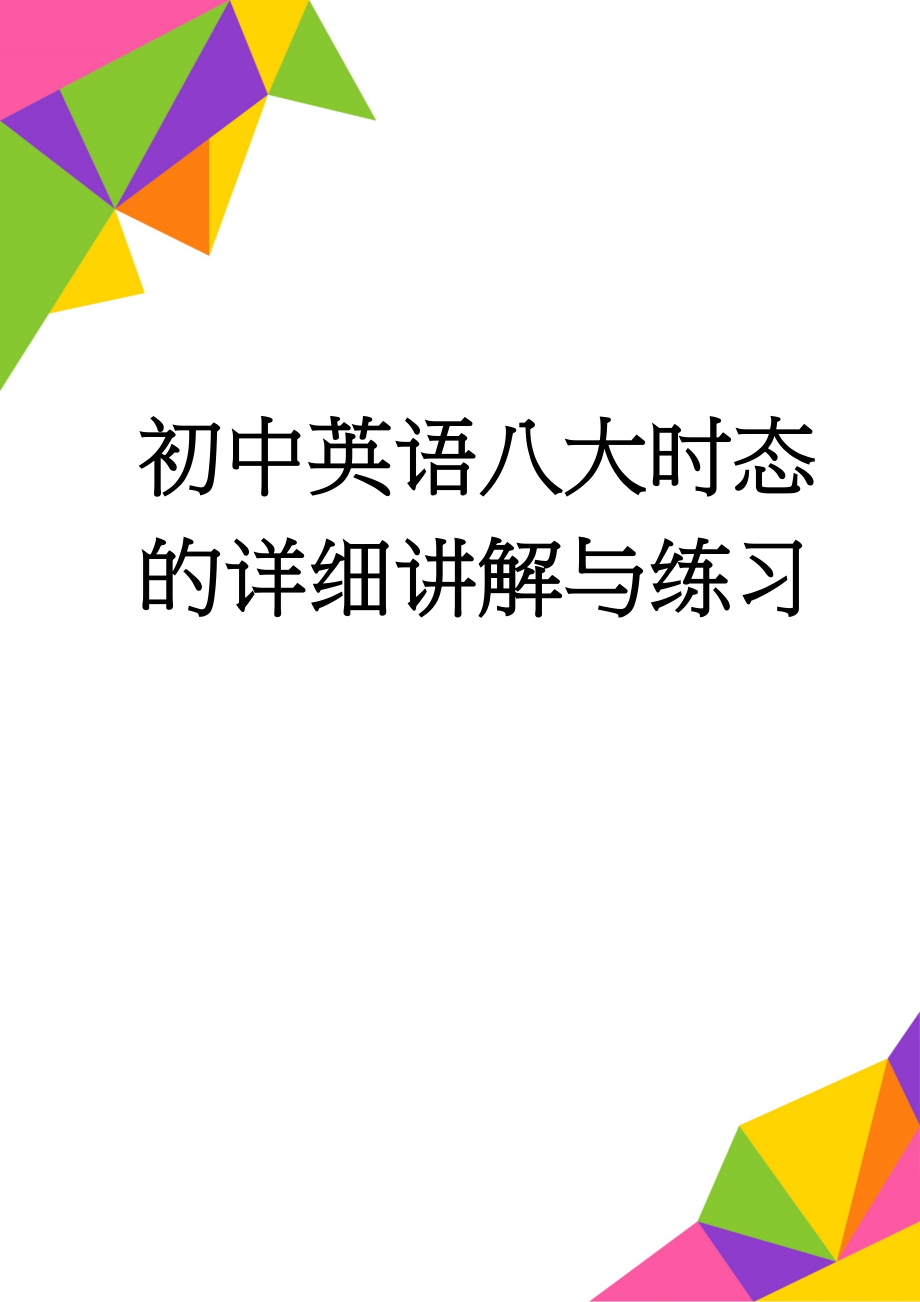 初中英语八大时态的详细讲解与练习